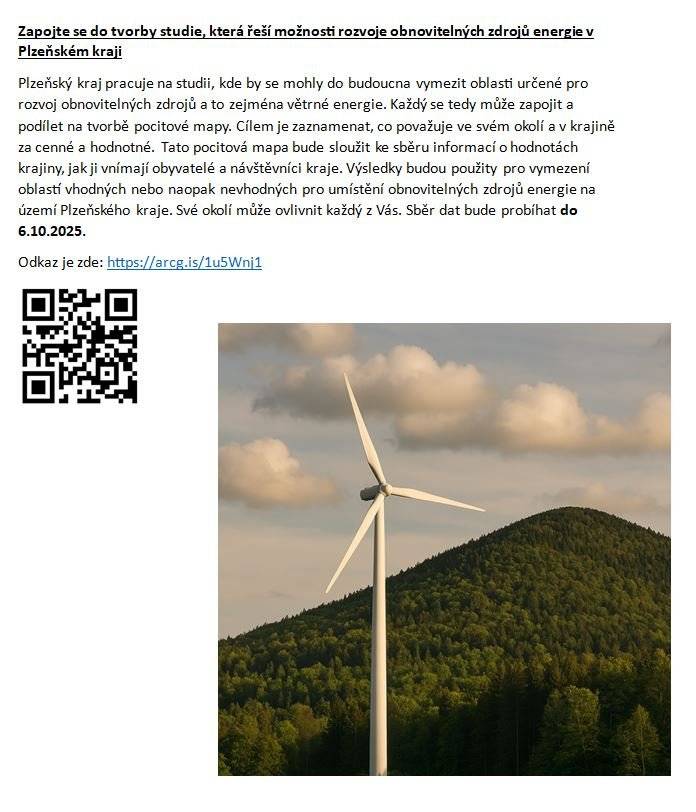 Zapojte se do tvorby studie, která řeší možnosti rozvoje obnovitelných zdrojů energie v Plzeňském kraji

Plzeňský kraj pracuje na studii, kde by se mohly do budoucna vymezit oblasti určené pro rozvoj obnovitelných zdrojů a to zejména větrné energie. Každý se tedy může zapojit a podílet na tvorbě pocitové mapy. Cílem je zaznamenat, co považuje ve svém okolí a v krajině za cenné a hodnotné. Tato pocitová mapa bude sloužit ke sběru informací o hodnotách krajiny, jak ji vnímají obyvatelé a návštěvníci kraje. Výsledky budou použity pro vymezení oblastí vhodných nebo naopak nevhodných pro umístění obnovitelných zdrojů energie na území Plzeňského kraje. Své okolí může ovlivnit každý z Vás. Sběr dat bude probíhat do 6.10.2025.

Odkaz je zde: https://arcg.is/1u5Wnj1